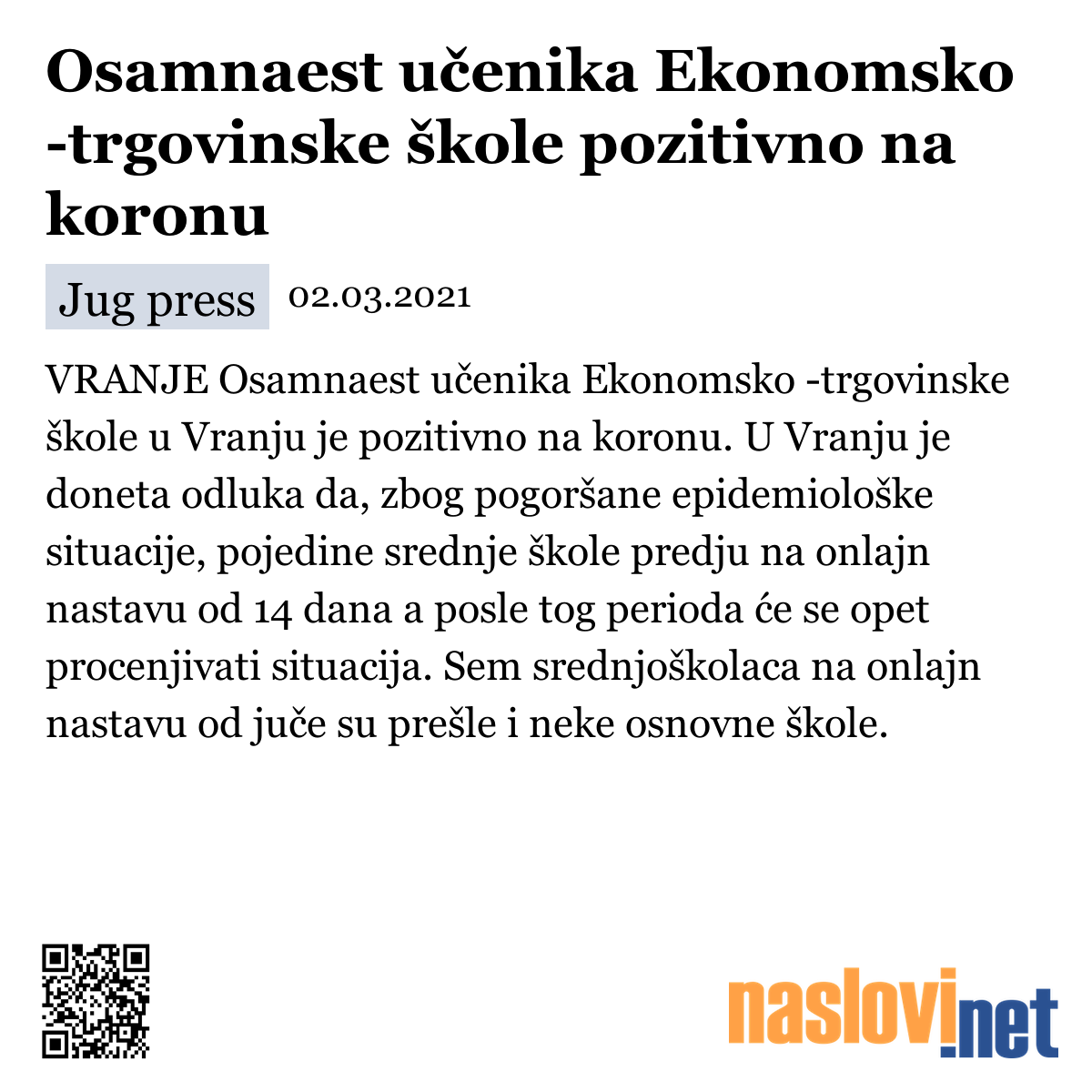 Osamnaest učenika Ekonomsko -trgovinske škole pozitivno na koronu

Jug press 02.03.2021

VRANJE Osamnaest učenika Ekonomsko -trgovinske škole u Vranju je pozitivno na koronu. U Vranju je doneta odluka da, zbog pogoršane epidemiološke situacije, pojedine srednje škole predju na onlajn nastavu od 14 dana a posle tog perioda će se opet procenjivati situacija. Sem srednjoškolaca na onlajn nastavu od juče su prešle i neke osnovne škole.

naslovi.net